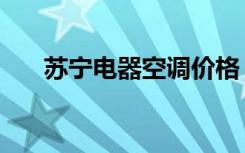 苏宁电器空调价格